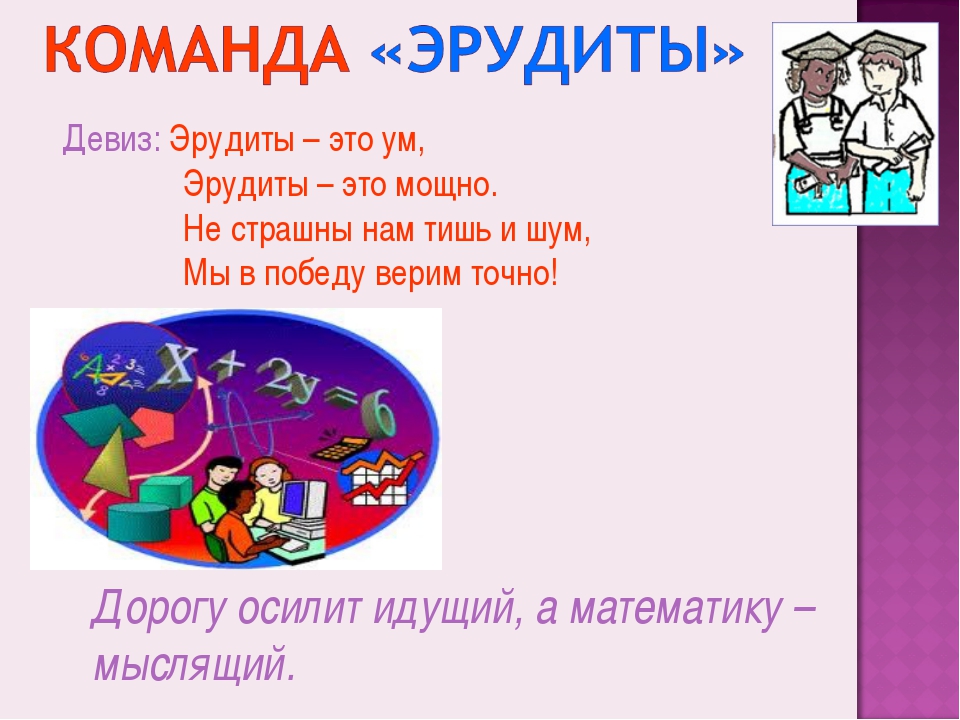 КОМАНДА «ЭРУДИТЫ»

Девиз: Эрудиты – это ум,
Эрудиты – это мощно.
Не страшны нам тишь и шум,
Мы в победу верим точно!

$X + 2y = 6$

Дорогу осилит идущий, а математику – мыслящий.